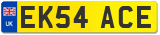 UK

EK54 ACE